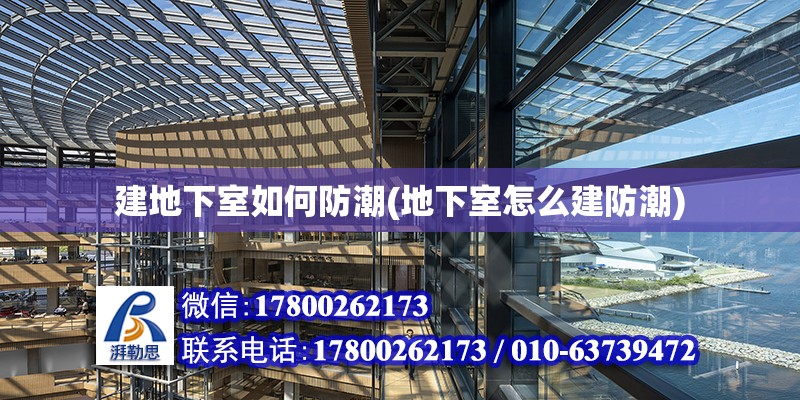 建地下室如何防潮(地下室怎么建防潮)

湃勒思

微信:17800262173

联系电话:17800262173 / 010-63739472